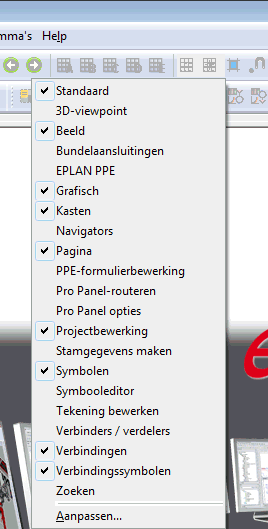 mma's Help

Standaard
3D-viewpoint
Beeld
Bundelaansluitingen
EPLAN PPE
Grafisch
Kasten
Navigators
Pagina
PPE-formulierbewerking
Pro Panel-routeren
Pro Panel opties
Projectbewerking
Stamgegevens maken
Symbolen
Symbooleditor
Tekening bewerken
Verbinders / verdelers
Verbindingen
Verbindingssymbolen
Zoeken
Aanpassen...